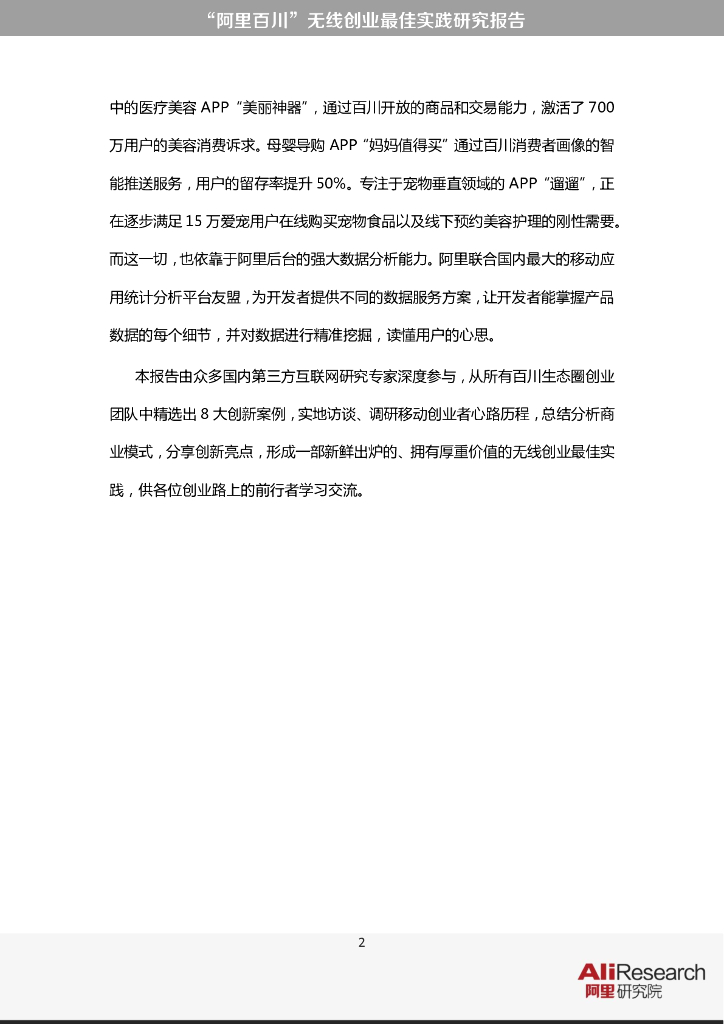 “阿里百川”无线创业最佳实践研究报告

中的医疗美容 APP“美丽神器”，通过百川开放的商品和交易能力，激活了 700 万用户的美容消费诉求。母婴导购 APP“妈妈值得买”通过百川消费者画像的智能推送服务，用户的留存率提升 50%。专注于宠物垂直领域的 APP“遛遛”，正在逐步满足 15 万爱宠用户在线购买宠物食品以及线下预约美容护理的刚性需要。而这一切，也依靠于阿里后台的强大数据分析能力。阿里联合国内最大的移动应用统计分析平台友盟，为开发者提供不同的数据服务方案，让开发者能掌握产品数据的每个细节，并对数据进行精准挖掘，读懂用户的心思。

本报告由众多国内第三方互联网研究专家深度参与，从所有百川生态圈创业团队中精选出 8 大创新案例，实地访谈、调研移动创业者心路历程，总结分析商业模式，分享创新亮点，形成一部新鲜出炉的、拥有厚重价值的无线创业最佳实践，供各位创业路上的前行者学习交流。

2

AliResearch
阿里研究院